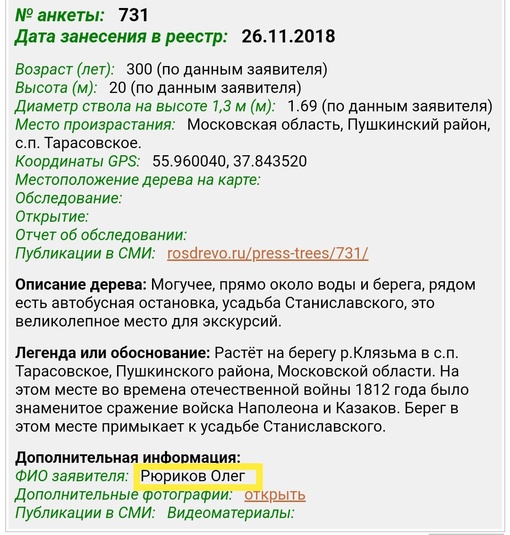 № анкеты: 731
Дата занесения в реестр: 26.11.2018

Возраст (лет): 300 (по данным заявителя)
Высота (м): 20 (по данным заявителя)
Диаметр ствола на высоте 1,3 м (м): 1.69 (по данным заявителя)
Место произрастания: Московская область, Пушкинский район, с.п. Тарасовское.
Координаты GPS: 55.960040, 37.843520
Местоположение дерева на карте:
Обследование:
Открытие:
Отчет об обследовании:
Публикации в СМИ: rosdrevo.ru/press-trees/731/

Описание дерева: Могучее, прямо около воды и берега, рядом есть автобусная остановка, усадьба Станиславского, это великолепное место для экскурсий.

Легенда или обоснование: Растёт на берегу р.Клязьма в с.п. Тарасовское, Пушкинского района, Московской области. На этом месте во времена отечественной войны 1812 года было знаменитое сражение войска Наполеона и Казаков. Берег в этом месте примыкает к усадьбе Станиславского.

Дополнительная информация:
ФИО заявителя: Рюриков Олег
Дополнительные фотографии: открыть
Публикации в СМИ: Видеоматериалы: